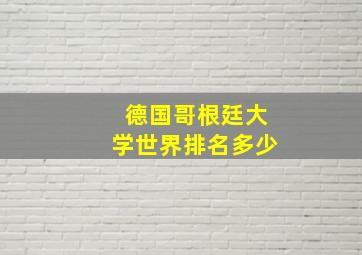 德国哥根廷大学世界排名多少